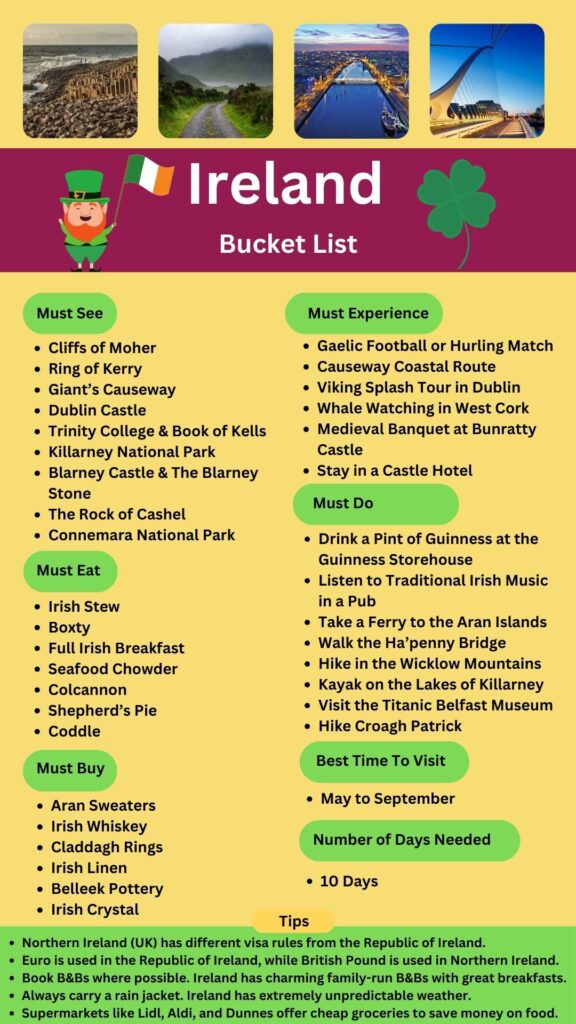 Ireland

Bucket List

Must See

- Cliffs of Moher
- Ring of Kerry
- Giant's Causeway
- Dublin Castle
- Trinity College & Book of Kells
- Killarney National Park
- Blarney Castle & The Blarney Stone
- The Rock of Cashel
- Connemara National Park

Must Eat

- Irish Stew
- Boxty
- Full Irish Breakfast
- Seafood Chowder
- Colcannon
- Shepherd's Pie
- Coddle

Must Buy

- Aran Sweaters
- Irish Whiskey
- Claddagh Rings
- Irish Linen
- Belleek Pottery
- Irish Crystal

Must Experience

- Gaelic Football or Hurling Match
- Causeway Coastal Route
- Viking Splash Tour in Dublin
- Whale Watching in West Cork
- Medieval Banquet at Bunratty Castle
- Stay in a Castle Hotel

Must Do

- Drink a Pint of Guinness at the Guinness Storehouse
- Listen to Traditional Irish Music in a Pub
- Take a Ferry to the Aran Islands
- Walk the Ha'penny Bridge
- Hike in the Wicklow Mountains
- Kayak on the Lakes of Killarney
- Visit the Titanic Belfast Museum
- Hike Croagh Patrick

Best Time To Visit

- May to September

Number of Days Needed

- 10 Days

Tips

- Northern Ireland (UK) has different visa rules from the Republic of Ireland.
- Euro is used in the Republic of Ireland, while British Pound is used in Northern Ireland.
- Book B&Bs where possible. Ireland has charming family-run B&Bs with great breakfasts.
- Always carry a rain jacket. Ireland has extremely unpredictable weather.
- Supermarkets like Lidl, Aldi, and Dunnes offer cheap groceries to save money on food.